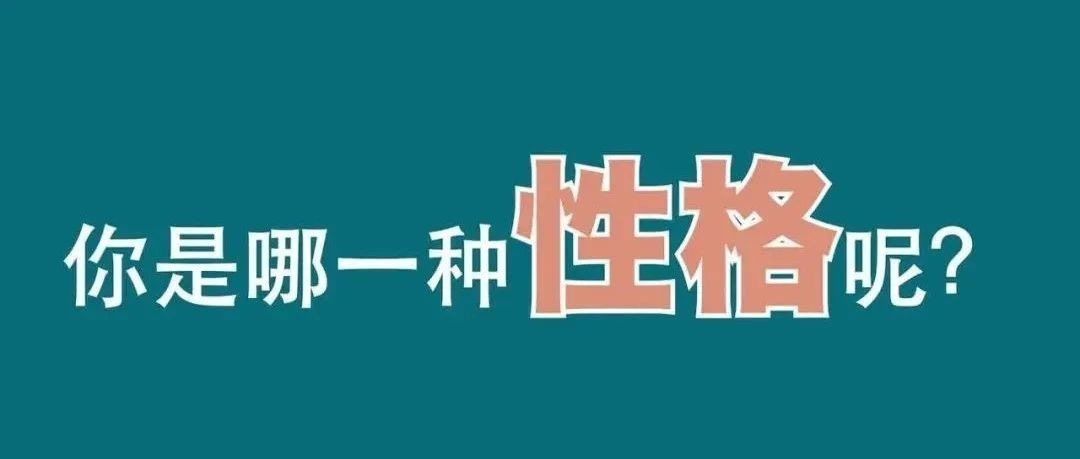 你是哪一种性格呢?